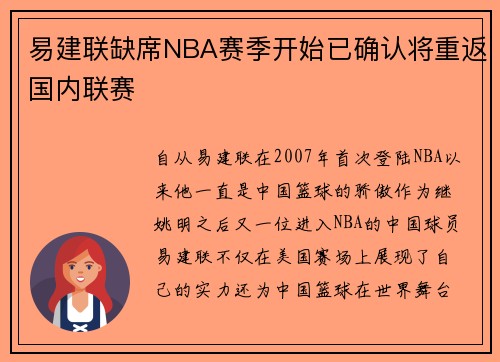 易建联缺席NBA赛季开始已确认将重返国内联赛

自从易建联在2007年首次登陆NBA以来他一直是中国篮球的骄傲作为继姚明之后又一位进入NBA的中国球员易建联不仅在美国赛场上展现了自己的实力还为中国篮球在世界舞台